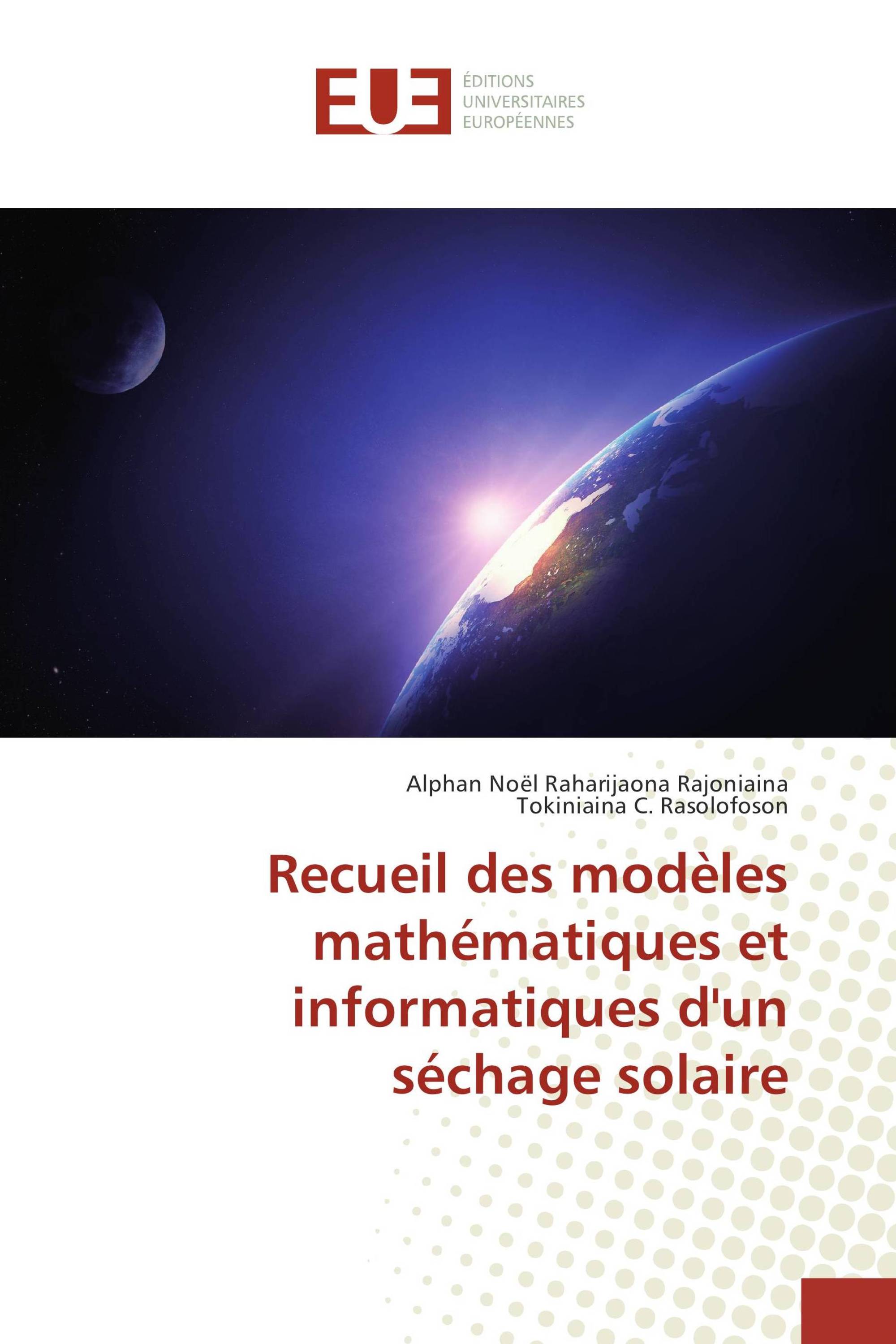 EUE
ÉDITIONS UNIVERSITAIRES EUROPÉENNES

Alphan Noël Raharijaona Rajoniaina
Tokiniaina C. Rasolofoson

Recueil des modèles mathématiques et informatiques d'un séchage solaire